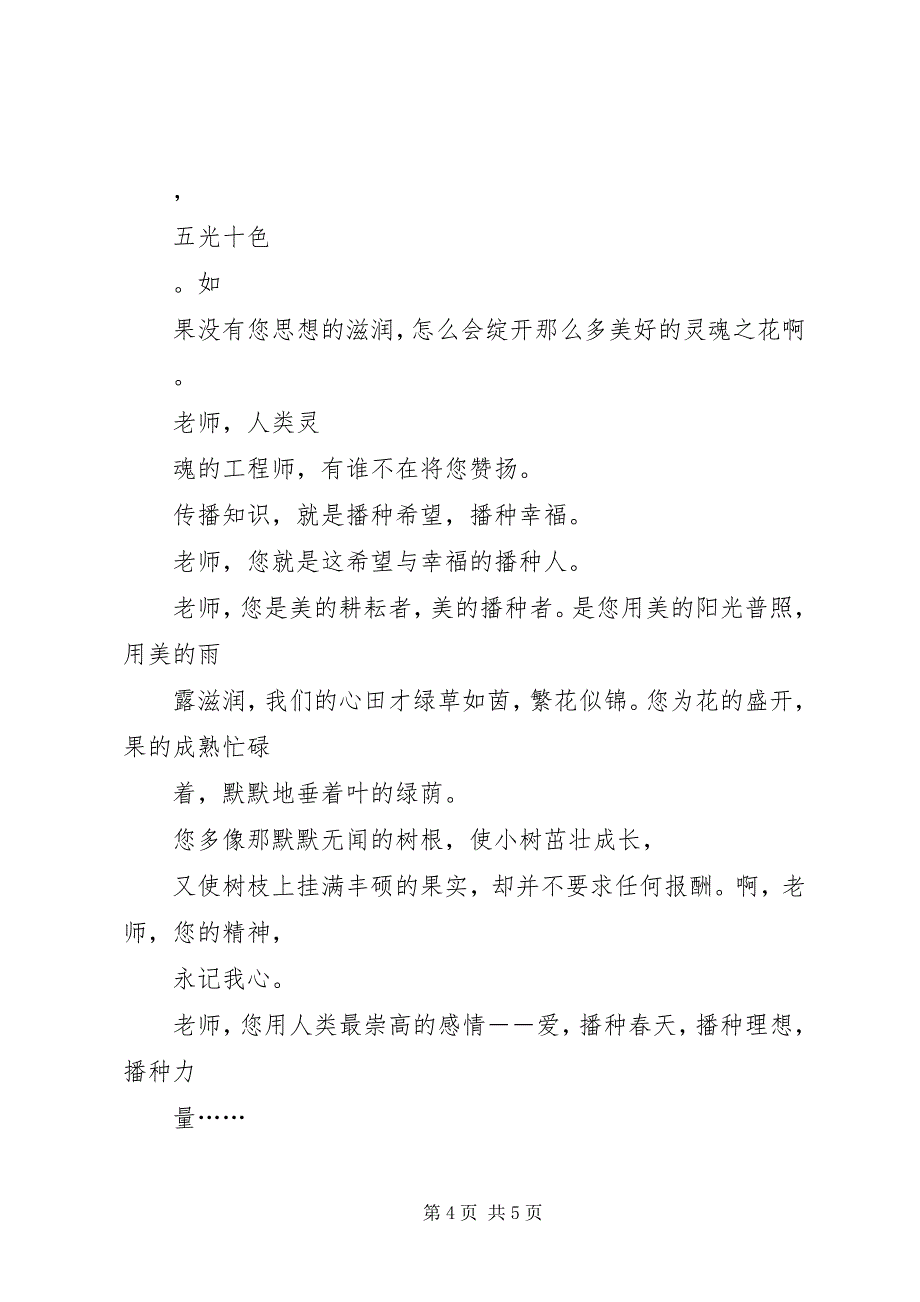 ，

五光十色

。如

果没有您思想的滋润，怎么会绽开那么多美好的灵魂之花啊

。

老师，人类灵

魂的工程师，有谁不在将您赞扬。

传播知识，就是播种希望，播种幸福。

老师，您就是这希望与幸福的播种人。

老师，您是美的耕耘者，美的播种者。是您用美的阳光普照，用美的雨

露滋润，我们的心田才绿草如茵，繁花似锦。您为花的盛开，果的成熟忙碌

着，默默地垂着叶的绿荫。

您多像那默默无闻的树根，使小树茁壮成长，

又使树枝上挂满丰硕的果实，却并不要求任何报酬。啊，老师，您的精神，

永记我心。

老师，您用人类最崇高的感情——爱，播种春天，播种理想，播种力

量……

第 4 页 共 5 页